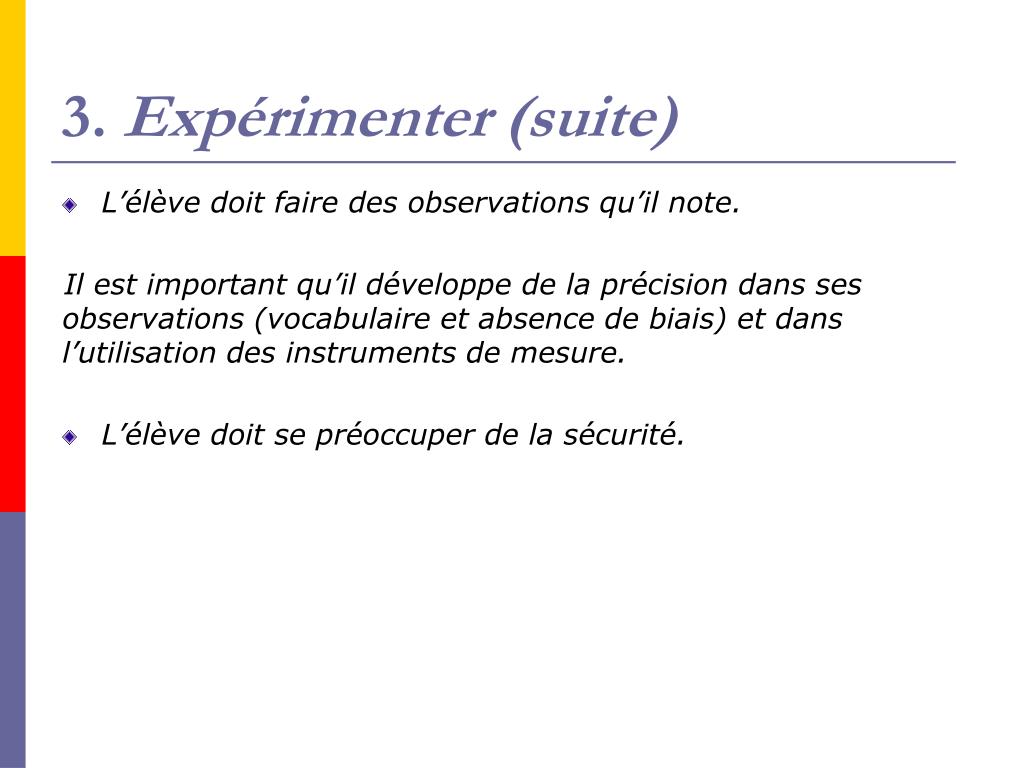 3. Expérimenter (suite)

L’élève doit faire des observations qu’il note.

Il est important qu’il développe de la précision dans ses observations (vocabulaire et absence de biais) et dans l’utilisation des instruments de mesure.

L’élève doit se préoccuper de la sécurité.